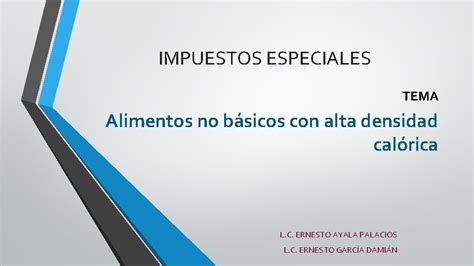 IMPUESTOS ESPECIALES

TEMA

Alimentos no básicos con alta densidad calórica

L.C. ERNESTO AYALA PALACIOS
L.C. ERNESTO GARCÍA DAMIÁN